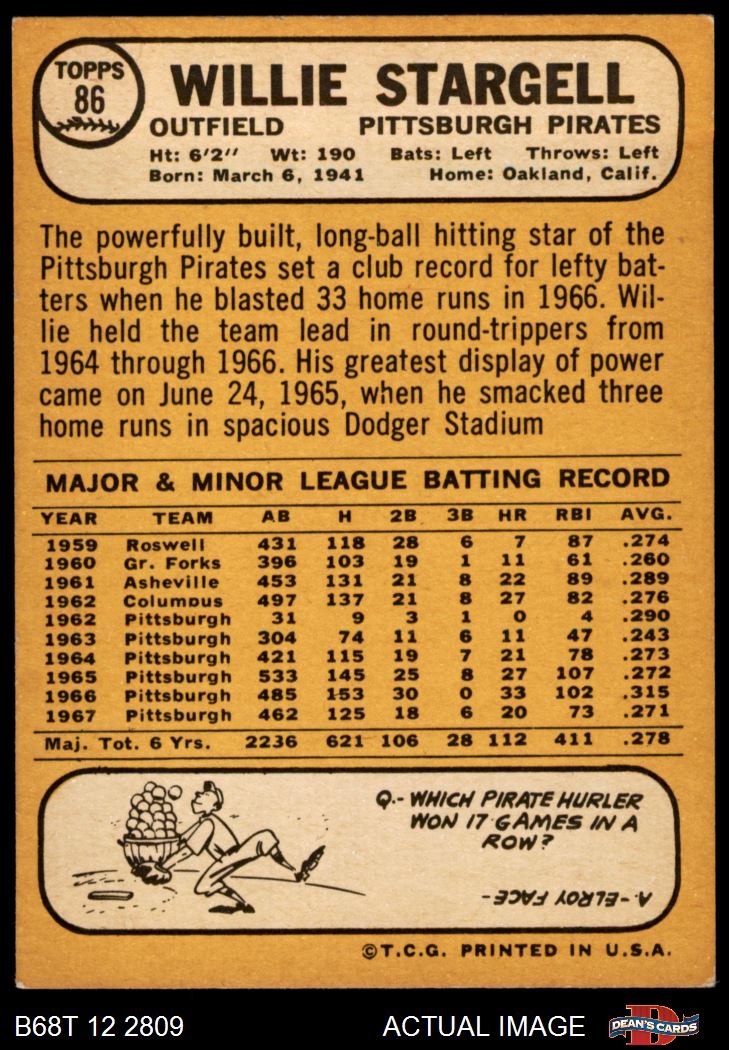 TOPPS
86

WILLIE STARGELL
OUTFIELD PITTSBURGH PIRATES
Ht: 6'2" Wt: 190 Bats: Left Throws: Left
Born: March 6, 1941 Home: Oakland, Calif.

The powerfully built, long-ball hitting star of the Pittsburgh Pirates set a club record for lefty batters when he blasted 33 home runs in 1966. Willie held the team lead in round-trippers from 1964 through 1966. His greatest display of power came on June 24, 1965, when he smacked three home runs in spacious Dodger Stadium

MAJOR & MINOR LEAGUE BATTING RECORD

| YEAR | TEAM | AB | H | 2B | 3B | HR | RBI | AVG. |
|---|---|---|---|---|---|---|---|---|
| 1959 | Roswell | 431 | 118 | 28 | 6 | 7 | 87 | .274 |
| 1960 | Gr. Forks | 396 | 103 | 19 | 1 | 11 | 61 | .260 |
| 1961 | Asheville | 453 | 131 | 21 | 8 | 22 | 89 | .289 |
| 1962 | Columbus | 497 | 137 | 21 | 8 | 27 | 82 | .276 |
| 1962 | Pittsburgh | 31 | 9 | 3 | 1 | 0 | 4 | .290 |
| 1963 | Pittsburgh | 304 | 74 | 11 | 6 | 11 | 47 | .243 |
| 1964 | Pittsburgh | 421 | 115 | 19 | 7 | 21 | 78 | .273 |
| 1965 | Pittsburgh | 533 | 145 | 25 | 8 | 27 | 107 | .272 |
| 1966 | Pittsburgh | 485 | 153 | 30 | 0 | 33 | 102 | .315 |
| 1967 | Pittsburgh | 462 | 125 | 18 | 6 | 20 | 73 | .271 |
| Maj. Tot. 6 Yrs. | | 2236 | 621 | 106 | 28 | 112 | 411 | .278 |

Q.- WHICH PIRATE HURLER WON 17 GAMES IN A ROW?

A.- ELROY FACE

©T.C.G. PRINTED IN U.S.A.

B68T 12 2809

ACTUAL IMAGE

DEAN'S CARDS